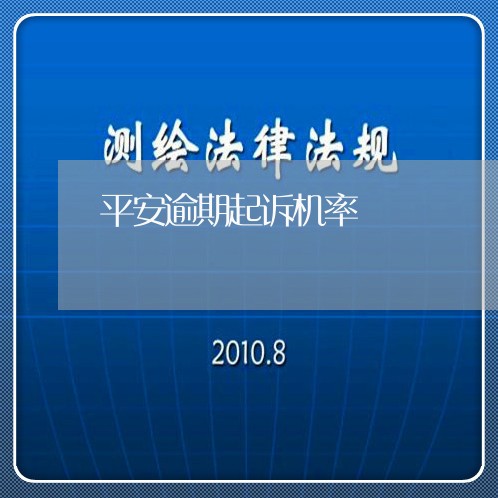 测绘法律法规

平安逾期起诉机率

2010.8